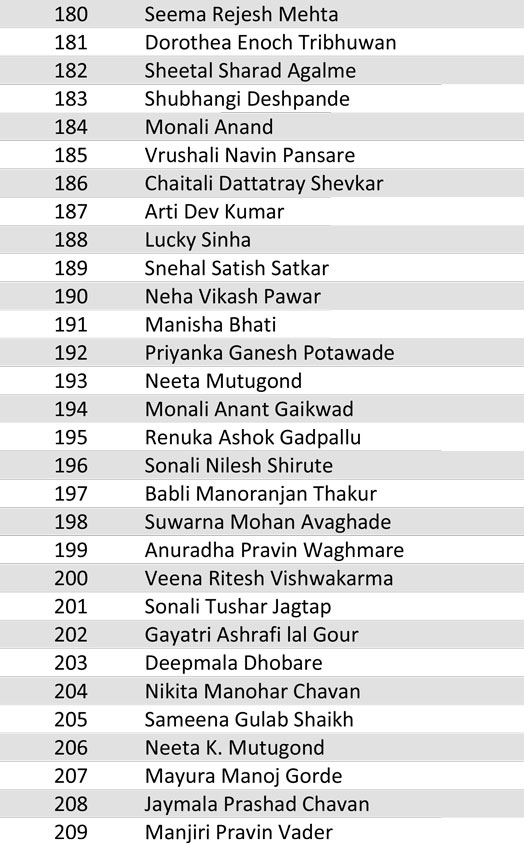 | 180 | Seema Rejesh Mehta |
|---|---|
| 181 | Dorothea Enoch Tribhuwan |
| 182 | Sheetal Sharad Agalme |
| 183 | Shubhangi Deshpande |
| 184 | Monali Anand |
| 185 | Vrushali Navin Pansare |
| 186 | Chaitali Dattatray Shevkar |
| 187 | Arti Dev Kumar |
| 188 | Lucky Sinha |
| 189 | Snehal Satish Satkar |
| 190 | Neha Vikash Pawar |
| 191 | Manisha Bhati |
| 192 | Priyanka Ganesh Potawade |
| 193 | Neeta Mutugond |
| 194 | Monali Anant Gaikwad |
| 195 | Renuka Ashok Gadpallu |
| 196 | Sonali Nilesh Shirute |
| 197 | Babli Manoranjan Thakur |
| 198 | Suwarna Mohan Avaghade |
| 199 | Anuradha Pravin Waghmare |
| 200 | Veena Ritesh Vishwakarma |
| 201 | Sonali Tushar Jagtap |
| 202 | Gayatri Ashrafi lal Gour |
| 203 | Deepmala Dhobare |
| 204 | Nikita Manohar Chavan |
| 205 | Sameena Gulab Shaikh |
| 206 | Neeta K. Mutugond |
| 207 | Mayura Manoj Gorde |
| 208 | Jaymala Prashad Chavan |
| 209 | Manjiri Pravin Vader |